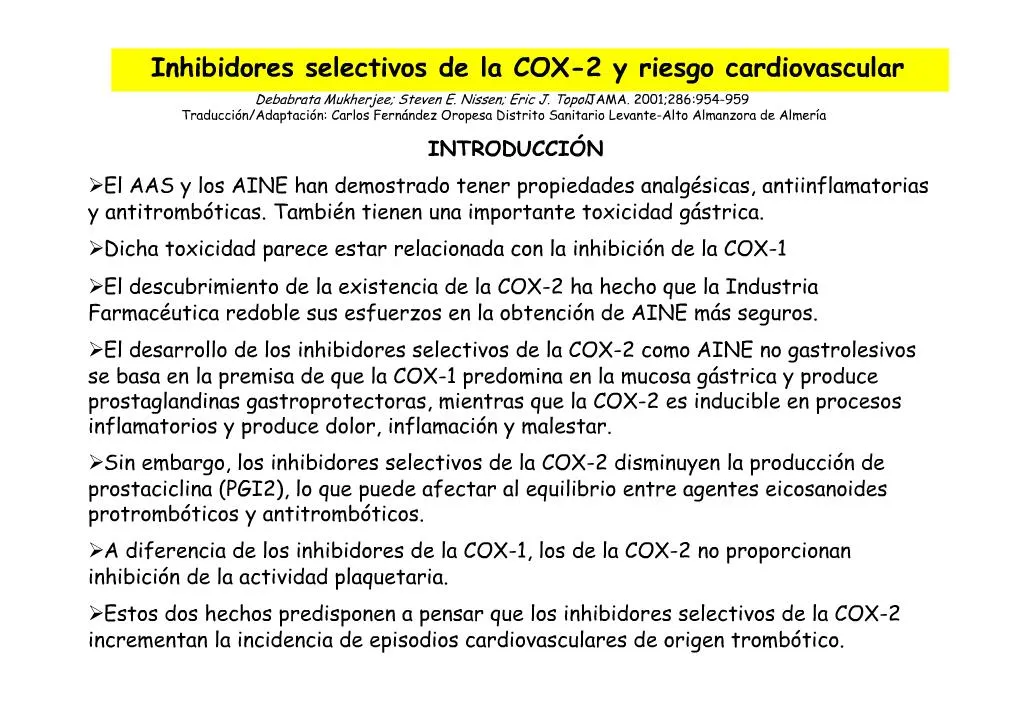 Inhibidores selectivos de la COX-2 y riesgo cardiovascular

Debabrata Mukherjee; Steven E. Nissen; Eric J. TopolJAMA. 2001;286:954-959
Traducción/Adaptación: Carlos Fernández Oropesa Distrito Sanitario Levante-Alto Almanzora de Almería

INTRODUCCIÓN

➢El AAS y los AINE han demostrado tener propiedades analgésicas, antiinflamatorias y antitrombóticas. También tienen una importante toxicidad gástrica.

➢Dicha toxicidad parece estar relacionada con la inhibición de la COX-1

➢El descubrimiento de la existencia de la COX-2 ha hecho que la Industria Farmacéutica redoble sus esfuerzos en la obtención de AINE más seguros.

➢El desarrollo de los inhibidores selectivos de la COX-2 como AINE no gastrolesivos se basa en la premisa de que la COX-1 predomina en la mucosa gástrica y produce prostaglandinas gastroprotectoras, mientras que la COX-2 es inducible en procesos inflamatorios y produce dolor, inflamación y malestar.

➢Sin embargo, los inhibidores selectivos de la COX-2 disminuyen la producción de prostaciclina (PGI2), lo que puede afectar al equilibrio entre agentes eicosanoides protrombóticos y antitrombóticos.

➢A diferencia de los inhibidores de la COX-1, los de la COX-2 no proporcionan inhibición de la actividad plaquetaria.

➢Estos dos hechos predisponen a pensar que los inhibidores selectivos de la COX-2 incrementan la incidencia de episodios cardiovasculares de origen trombótico.